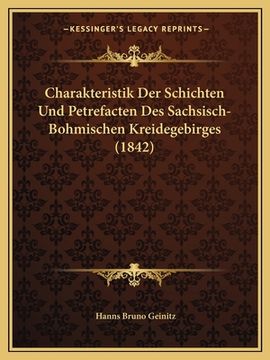 —KESSINGER'S LEGACY REPRINTS—

Charakteristik Der Schichten Und Petrefacten Des Sachsisch-Bohmischen Kreidegebirges (1842)

Hanns Bruno Geinitz